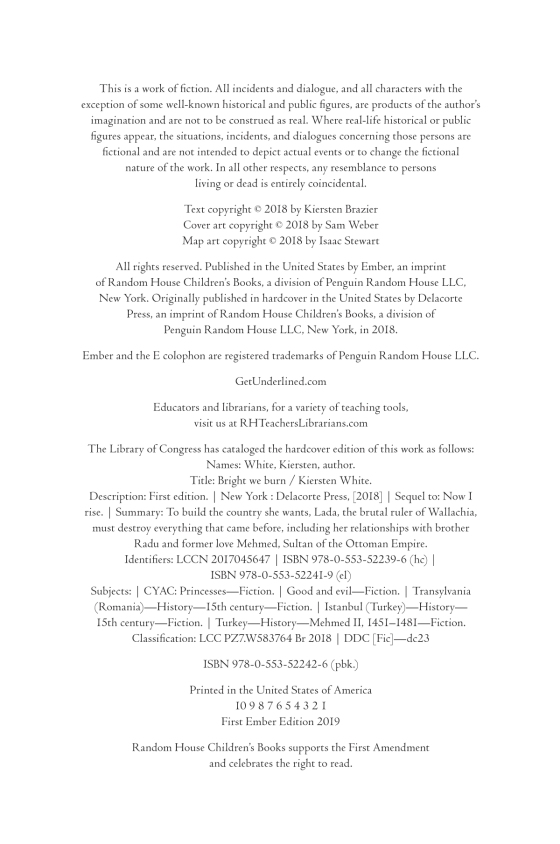 This is a work of fiction. All incidents and dialogue, and all characters with the exception of some well-known historical and public figures, are products of the author's imagination and are not to be construed as real. Where real-life historical or public figures appear, the situations, incidents, and dialogues concerning those persons are fictional and are not intended to depict actual events or to change the fictional nature of the work. In all other respects, any resemblance to persons living or dead is entirely coincidental.

Text copyright © 2018 by Kiersten Brazier
Cover art copyright © 2018 by Sam Weber
Map art copyright © 2018 by Isaac Stewart

All rights reserved. Published in the United States by Ember, an imprint of Random House Children's Books, a division of Penguin Random House LLC, New York. Originally published in hardcover in the United States by Delacorte Press, an imprint of Random House Children's Books, a division of Penguin Random House LLC, New York, in 2018.

Ember and the E colophon are registered trademarks of Penguin Random House LLC.

GetUnderlined.com

Educators and librarians, for a variety of teaching tools, visit us at RHTeachersLibrarians.com

The Library of Congress has cataloged the hardcover edition of this work as follows:
Names: White, Kiersten, author.
Title: Bright we burn / Kiersten White.
Description: First edition. | New York : Delacorte Press, [2018] | Sequel to: Now I rise. | Summary: To build the country she wants, Lada, the brutal ruler of Wallachia, must destroy everything that came before, including her relationships with brother Radu and former love Mehmed, Sultan of the Ottoman Empire.
Identifiers: LCCN 2017045647 | ISBN 978-0-553-52239-6 (hc) | ISBN 978-0-553-52241-9 (el)
Subjects: | CYAC: Princesses—Fiction. | Good and evil—Fiction. | Transylvania (Romania)—History—15th century—Fiction. | Istanbul (Turkey)—History—15th century—Fiction. | Turkey—History—Mehmed II, 1451–1481—Fiction.
Classification: LCC PZ7.W583764 Br 2018 | DDC [Fic]—dc23

ISBN 978-0-553-52242-6 (pbk.)

Printed in the United States of America
10 9 8 7 6 5 4 3 2 1
First Ember Edition 2019

Random House Children's Books supports the First Amendment and celebrates the right to read.